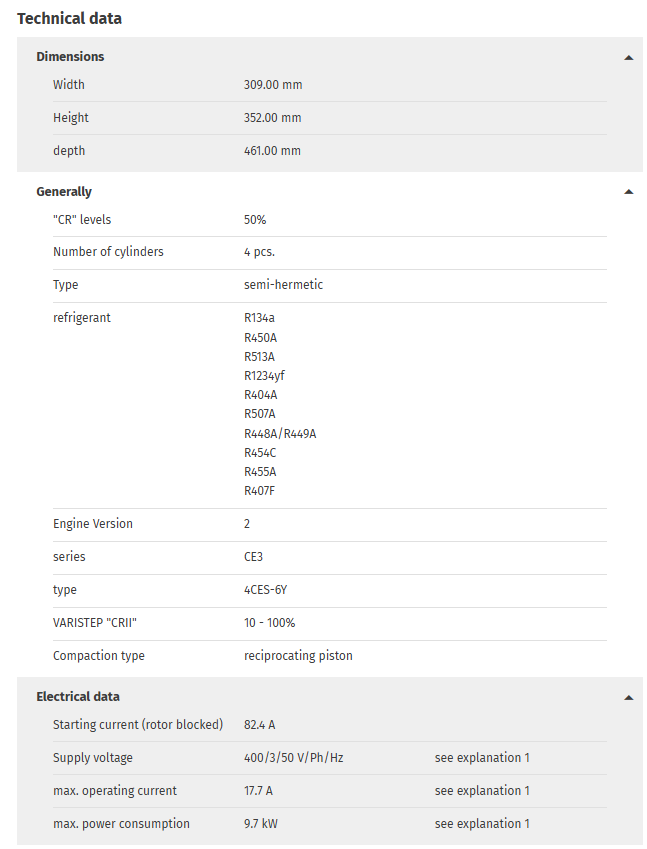 Technical data

Dimensions

| | |
|---|---|
| Width | 309.00 mm |
| Height | 352.00 mm |
| depth | 461.00 mm |

Generally

| | |
|---|---|
| "CR" levels | 50% |
| Number of cylinders | 4 pcs. |
| Type | semi-hermetic |
| refrigerant | R134a R450A R513A R1234yf R404A R507A R448A/R449A R454C R455A R407F |
| Engine Version | 2 |
| series | CE3 |
| type | 4CES-6Y |
| VARISTEP "CRII" | 10 - 100% |
| Compaction type | reciprocating piston |

Electrical data

| | | |
|---|---|---|
| Starting current (rotor blocked) | 82.4 A | |
| Supply voltage | 400/3/50 V/Ph/Hz | see explanation 1 |
| max. operating current | 17.7 A | see explanation 1 |
| max. power consumption | 9.7 kW | see explanation 1 |